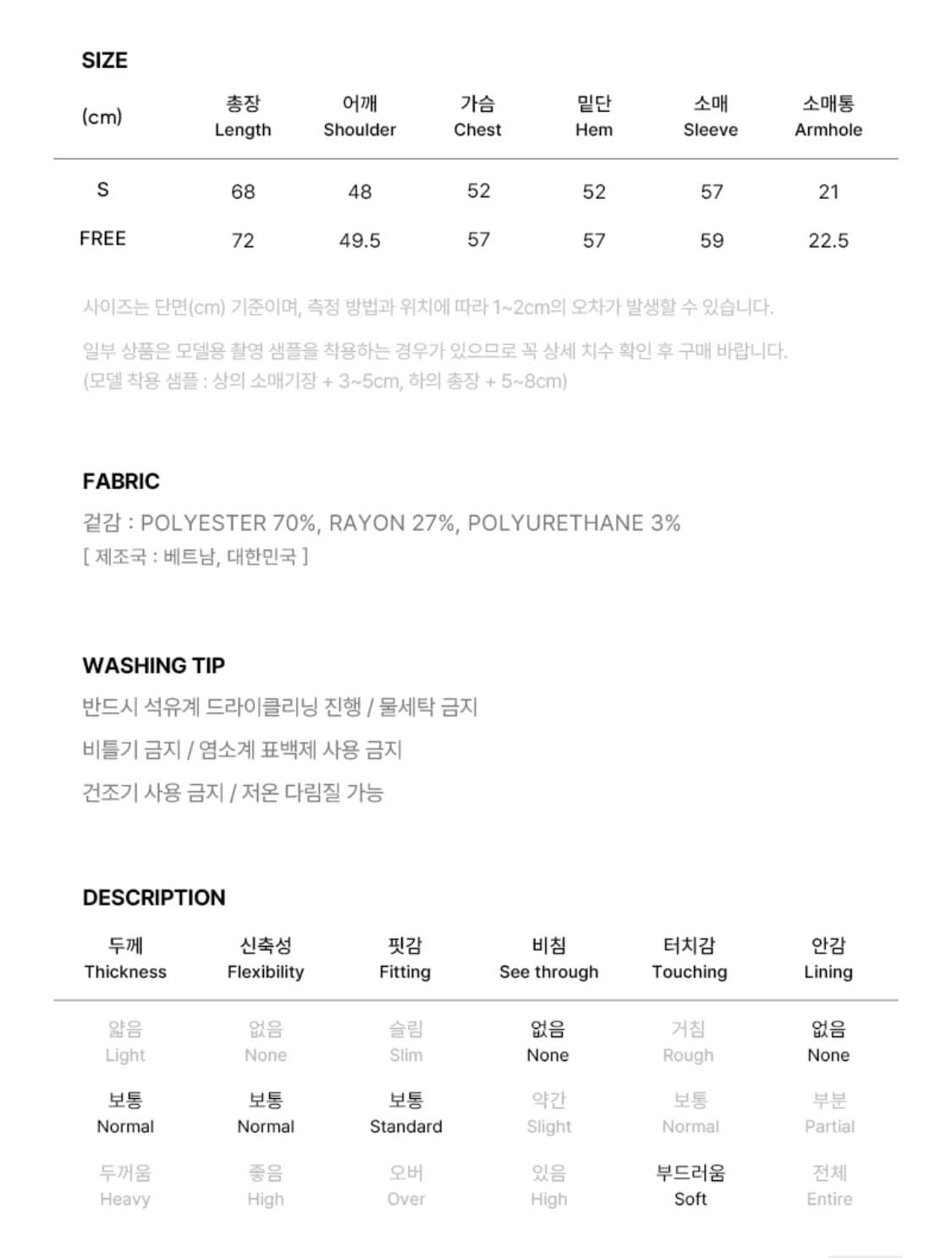 SIZE

| (cm) | 총장 Length | 어깨 Shoulder | 가슴 Chest | 밑단 Hem | 소매 Sleeve | 소매통 Armhole |
|---|---|---|---|---|---|---|
| S | 68 | 48 | 52 | 52 | 57 | 21 |
| FREE | 72 | 49.5 | 57 | 57 | 59 | 22.5 |

사이즈는 단면(cm) 기준이며, 측정 방법과 위치에 따라 1~2cm의 오차가 발생할 수 있습니다.

일부 상품은 모델용 촬영 샘플을 착용하는 경우가 있으므로 꼭 상세 치수 확인 후 구매 바랍니다.
(모델 착용 샘플 : 상의 소매기장 + 3~5cm, 하의 총장 + 5~8cm)

FABRIC
겉감 : POLYESTER 70%, RAYON 27%, POLYURETHANE 3%
[ 제조국 : 베트남, 대한민국 ]

WASHING TIP
반드시 석유계 드라이클리닝 진행 / 물세탁 금지
비틀기 금지 / 염소계 표백제 사용 금지
건조기 사용 금지 / 저온 다림질 가능

DESCRIPTION

| 두께 Thickness | 신축성 Flexibility | 핏감 Fitting | 비침 See through | 터치감 Touching | 안감 Lining |
|---|---|---|---|---|---|
| 얇음 Light | 없음 None | 슬림 Slim | 없음 None | 거침 Rough | 없음 None |
| 보통 Normal | 보통 Normal | 보통 Standard | 약간 Slight | 보통 Normal | 부분 Partial |
| 두꺼움 Heavy | 좋음 High | 오버 Over | 있음 High | 부드러움 Soft | 전체 Entire |